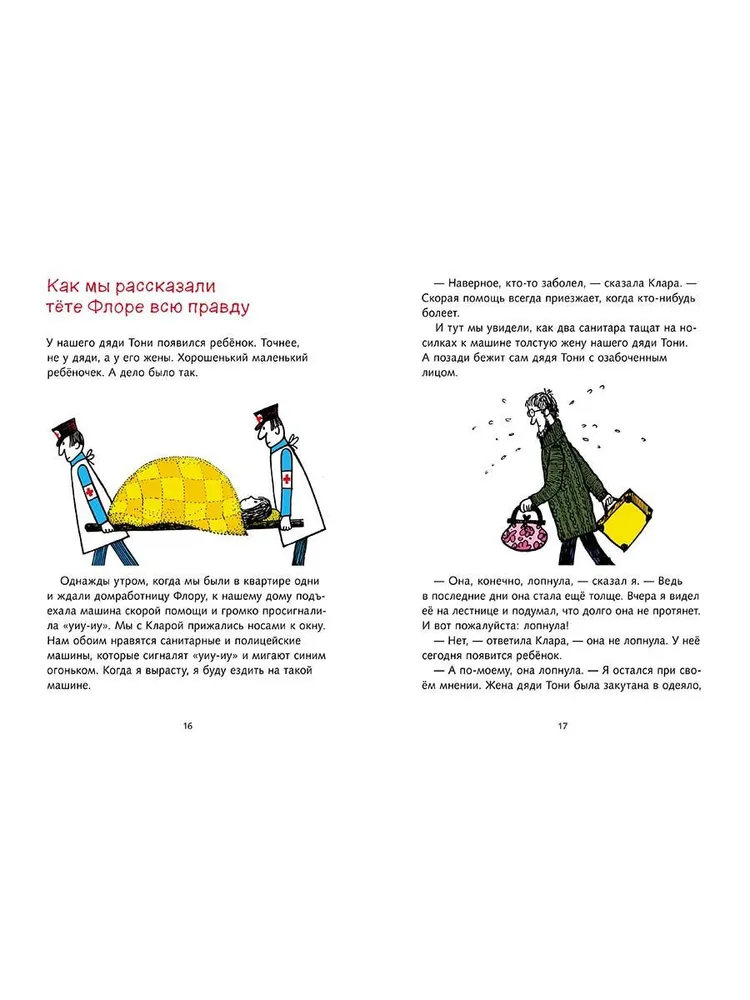 Как мы рассказали тёте Флоре всю правду

У нашего дяди Тони появился ребёнок. Точнее, не у дяди, а у его жены. Хорошенький маленький ребёночек. А дело было так.

Однажды утром, когда мы были в квартире одни и ждали домработницу Флору, к нашему дому подъехала машина скорой помощи и громко просигналила «уиу-иу». Мы с Кларой прижались носами к окну. Нам обоим нравятся санитарные и полицейские машины, которые сигналят «уиу-иу» и мигают синим огоньком. Когда я вырасту, я буду ездить на такой машине.

16

— Наверное, кто-то заболел, — сказала Клара. — Скорая помощь всегда приезжает, когда кто-нибудь болеет.

И тут мы увидели, как два санитара тащат на носилках к машине толстую жену нашего дяди Тони. А позади бежит сам дядя Тони с озабоченным лицом.

— Она, конечно, лопнула, — сказал я. — Ведь в последние дни она стала ещё толще. Вчера я видел её на лестнице и подумал, что долго она не протянет. И вот пожалуйста: лопнула!

— Нет, — ответила Клара, — она не лопнула. У неё сегодня появится ребёнок.

— А по-моему, она лопнула. — Я остался при своём мнении. Жена дяди Тони была закутана в одеяло,

17